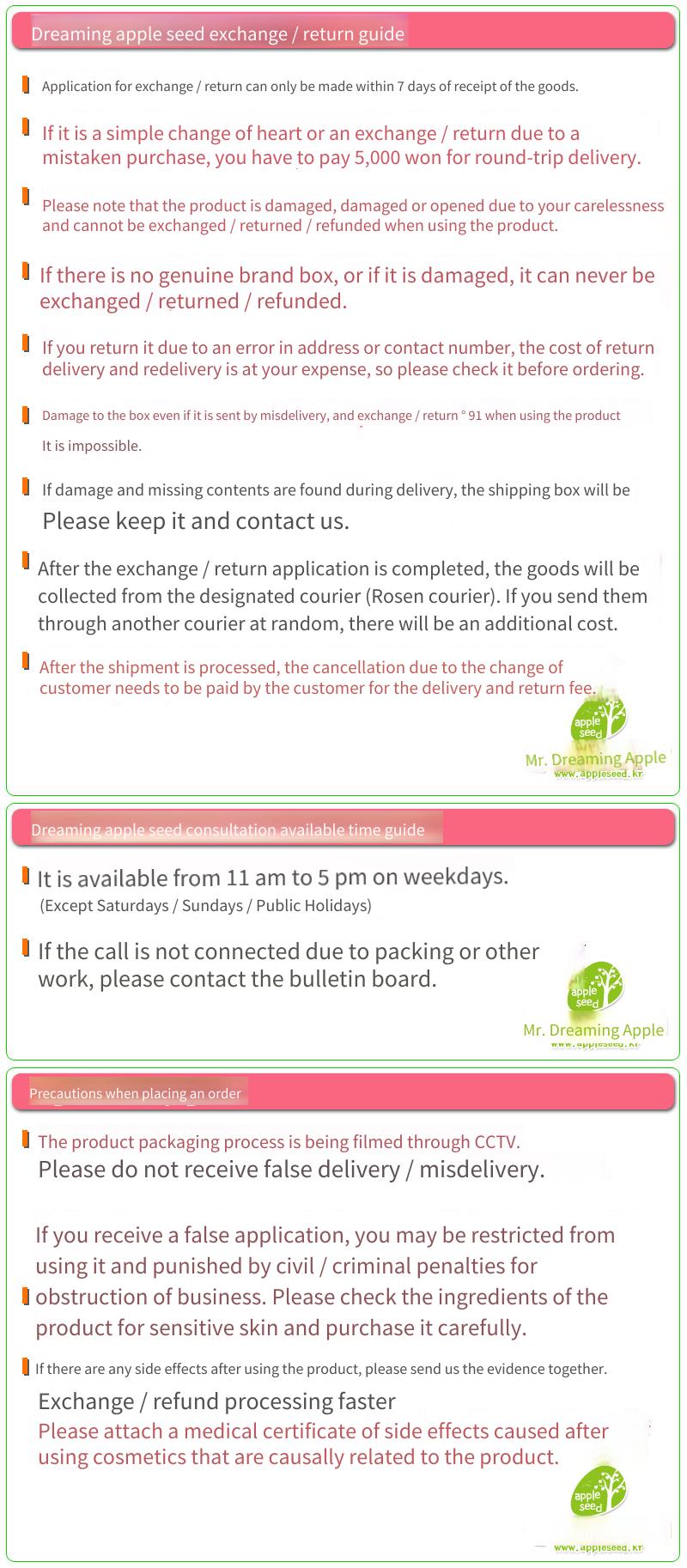 Dreaming apple seed exchange / return guide

Application for exchange / return can only be made within 7 days of receipt of the goods.

If it is a simple change of heart or an exchange / return due to a mistaken purchase, you have to pay 5,000 won for round-trip delivery.

Please note that the product is damaged, damaged or opened due to your carelessness and cannot be exchanged / returned / refunded when using the product.

If there is no genuine brand box, or if it is damaged, it can never be exchanged / returned / refunded.

If you return it due to an error in address or contact number, the cost of return delivery and redelivery is at your expense, so please check it before ordering.

Damage to the box even if it is sent by misdelivery, and exchange / return ° 91 when using the product

It is impossible.

If damage and missing contents are found during delivery, the shipping box will be

Please keep it and contact us.

After the exchange / return application is completed, the goods will be collected from the designated courier (Rosen courier). If you send them through another courier at random, there will be an additional cost.

After the shipment is processed, the cancellation due to the change of customer needs to be paid by the customer for the delivery and return fee.

apple seed
Mr. Dreaming Apple
www.appleseed.kr

Dreaming apple seed consultation available time guide

It is available from 11 am to 5 pm on weekdays.
(Except Saturdays / Sundays / Public Holidays)

If the call is not connected due to packing or other work, please contact the bulletin board.

apple seed
Mr. Dreaming Apple
www.appleseed.kr

Precautions when placing an order

The product packaging process is being filmed through CCTV.
Please do not receive false delivery / misdelivery.

If you receive a false application, you may be restricted from using it and punished by civil / criminal penalties for obstruction of business. Please check the ingredients of the product for sensitive skin and purchase it carefully.

If there are any side effects after using the product, please send us the evidence together.

Exchange / refund processing faster
Please attach a medical certificate of side effects caused after using cosmetics that are causally related to the product.

apple seed
www.appleseed.kr